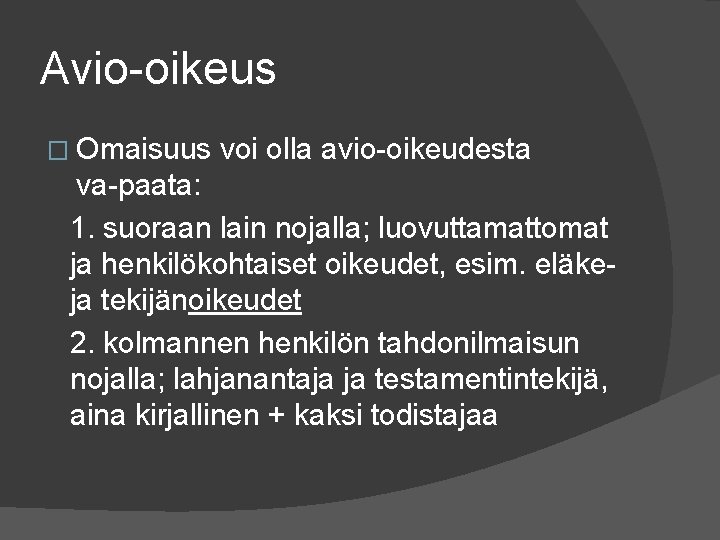 Avio-oikeus

Omaisuus voi olla avio-oikeudesta va-paata:

1. suoraan lain nojalla; luovuttamattomat ja henkilökohtaiset oikeudet, esim. eläke- ja tekijänoikeudet

2. kolmannen henkilön tahdonilmaisun nojalla; lahjanantaja ja testamentintekijä, aina kirjallinen + kaksi todistajaa